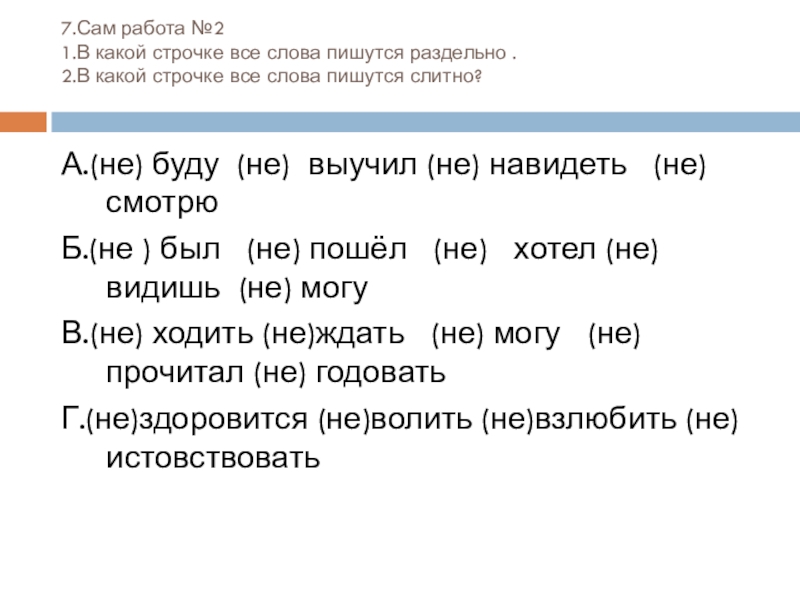 7.Сам работа №2
1.В какой строчке все слова пишутся раздельно .
2.В какой строчке все слова пишутся слитно?

А.(не) буду (не) выучил (не) навидеть (не) смотрю

Б.(не ) был (не) пошёл (не) хотел (не) видишь (не) могу

В.(не) ходить (не)ждать (не) могу (не) прочитал (не) годовать

Г.(не)здоровится (не)волить (не)взлюбить (не) истовствовать